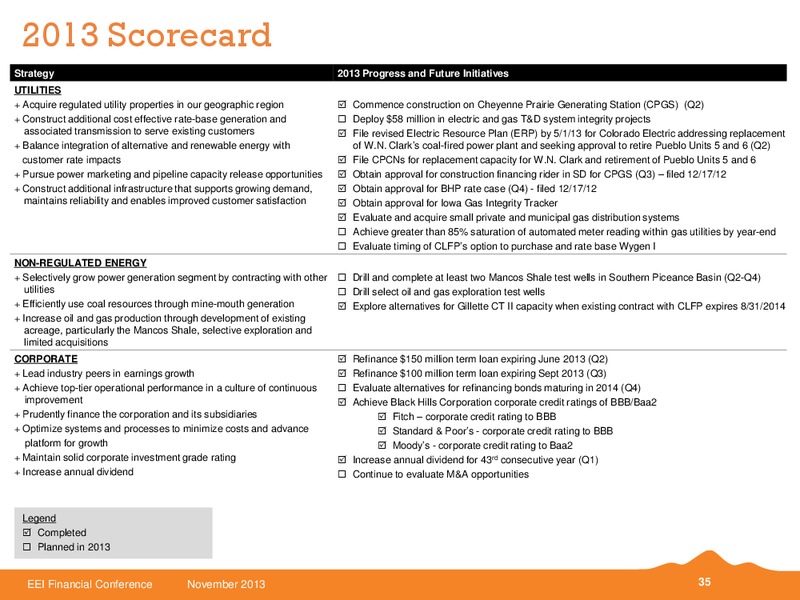 2013 Scorecard

| Strategy | 2013 Progress and Future Initiatives |
|---|---|
| UTILITIES<br>+ Acquire regulated utility properties in our geographic region<br>+ Construct additional cost effective rate-base generation and associated transmission to serve existing customers<br>+ Balance integration of alternative and renewable energy with customer rate impacts<br>+ Pursue power marketing and pipeline capacity release opportunities<br>+ Construct additional infrastructure that supports growing demand, maintains reliability and enables improved customer satisfaction | ☑ Commence construction on Cheyenne Prairie Generating Station (CPGS) (Q2)<br>☐ Deploy $58 million in electric and gas T&D system integrity projects<br>☑ File revised Electric Resource Plan (ERP) by 5/1/13 for Colorado Electric addressing replacement of W.N. Clark's coal-fired power plant and seeking approval to retire Pueblo Units 5 and 6 (Q2)<br>☑ File CPCNs for replacement capacity for W.N. Clark and retirement of Pueblo Units 5 and 6<br>☑ Obtain approval for construction financing rider in SD for CPGS (Q3) – filed 12/17/12<br>☑ Obtain approval for BHP rate case (Q4) - filed 12/17/12<br>☑ Obtain approval for Iowa Gas Integrity Tracker<br>☑ Evaluate and acquire small private and municipal gas distribution systems<br>☐ Achieve greater than 85% saturation of automated meter reading within gas utilities by year-end<br>☐ Evaluate timing of CLFP's option to purchase and rate base Wygen I |
| NON-REGULATED ENERGY<br>+ Selectively grow power generation segment by contracting with other utilities<br>+ Efficiently use coal resources through mine-mouth generation<br>+ Increase oil and gas production through development of existing acreage, particularly the Mancos Shale, selective exploration and limited acquisitions | ☐ Drill and complete at least two Mancos Shale test wells in Southern Piceance Basin (Q2-Q4)<br>☐ Drill select oil and gas exploration test wells<br>☑ Explore alternatives for Gillette CT II capacity when existing contract with CLFP expires 8/31/2014 |
| CORPORATE<br>+ Lead industry peers in earnings growth<br>+ Achieve top-tier operational performance in a culture of continuous improvement<br>+ Prudently finance the corporation and its subsidiaries<br>+ Optimize systems and processes to minimize costs and advance platform for growth<br>+ Maintain solid corporate investment grade rating<br>+ Increase annual dividend | ☑ Refinance $150 million term loan expiring June 2013 (Q2)<br>☑ Refinance $100 million term loan expiring Sept 2013 (Q3)<br>☐ Evaluate alternatives for refinancing bonds maturing in 2014 (Q4)<br>☑ Achieve Black Hills Corporation corporate credit ratings of BBB/Baa2<br>☑ Fitch – corporate credit rating to BBB<br>☑ Standard & Poor's - corporate credit rating to BBB<br>☑ Moody's - corporate credit rating to Baa2<br>☑ Increase annual dividend for 43$^{rd}$ consecutive year (Q1)<br>☐ Continue to evaluate M&A opportunities |

Legend
☑ Completed
☐ Planned in 2013

EEI Financial Conference November 2013 35